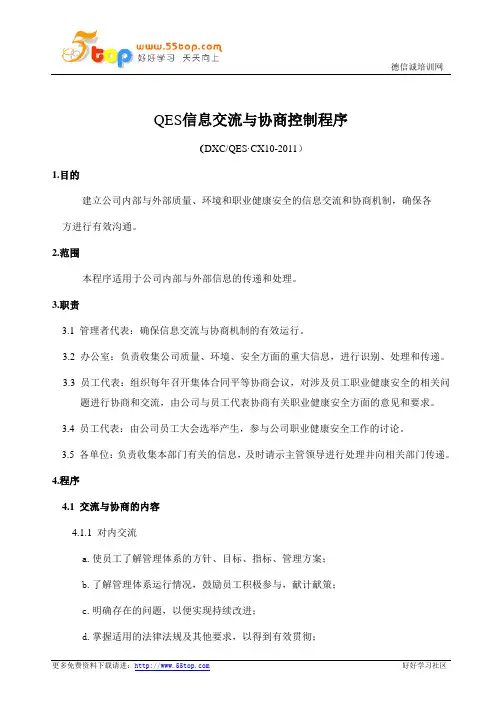 5top www.55top.com 好好学习 天天向上

德信诚培训网

QES信息交流与协商控制程序

（DXC/QES·CX10-2011）

1.目的

建立公司内部与外部质量、环境和职业健康安全的信息交流和协商机制，确保各方进行有效沟通。

2.范围

本程序适用于公司内部与外部信息的传递和处理。

3.职责

3.1 管理者代表：确保信息交流与协商机制的有效运行。

3.2 办公室：负责收集公司质量、环境、安全方面的重大信息，进行识别、处理和传递。

3.3 员工代表：组织每年召开集体合同平等协商会议，对涉及员工职业健康安全的相关问题进行协商和交流，由公司与员工代表协商有关职业健康安全方面的意见和要求。

3.4 员工代表：由公司员工大会选举产生，参与公司职业健康安全工作的讨论。

3.5 各单位：负责收集本部门有关的信息，及时请示主管领导进行处理并向相关部门传递。

4.程序

4.1 交流与协商的内容

4.1.1 对内交流

a. 使员工了解管理体系的方针、目标、指标、管理方案；

b. 了解管理体系运行情况，鼓励员工积极参与，献计献策；

c. 明确存在的问题，以便实现持续改进；

d. 掌握适用的法律法规及其他要求，以得到有效贯彻；

更多免费资料下载请进：http://www.55top.com

好好学习社区